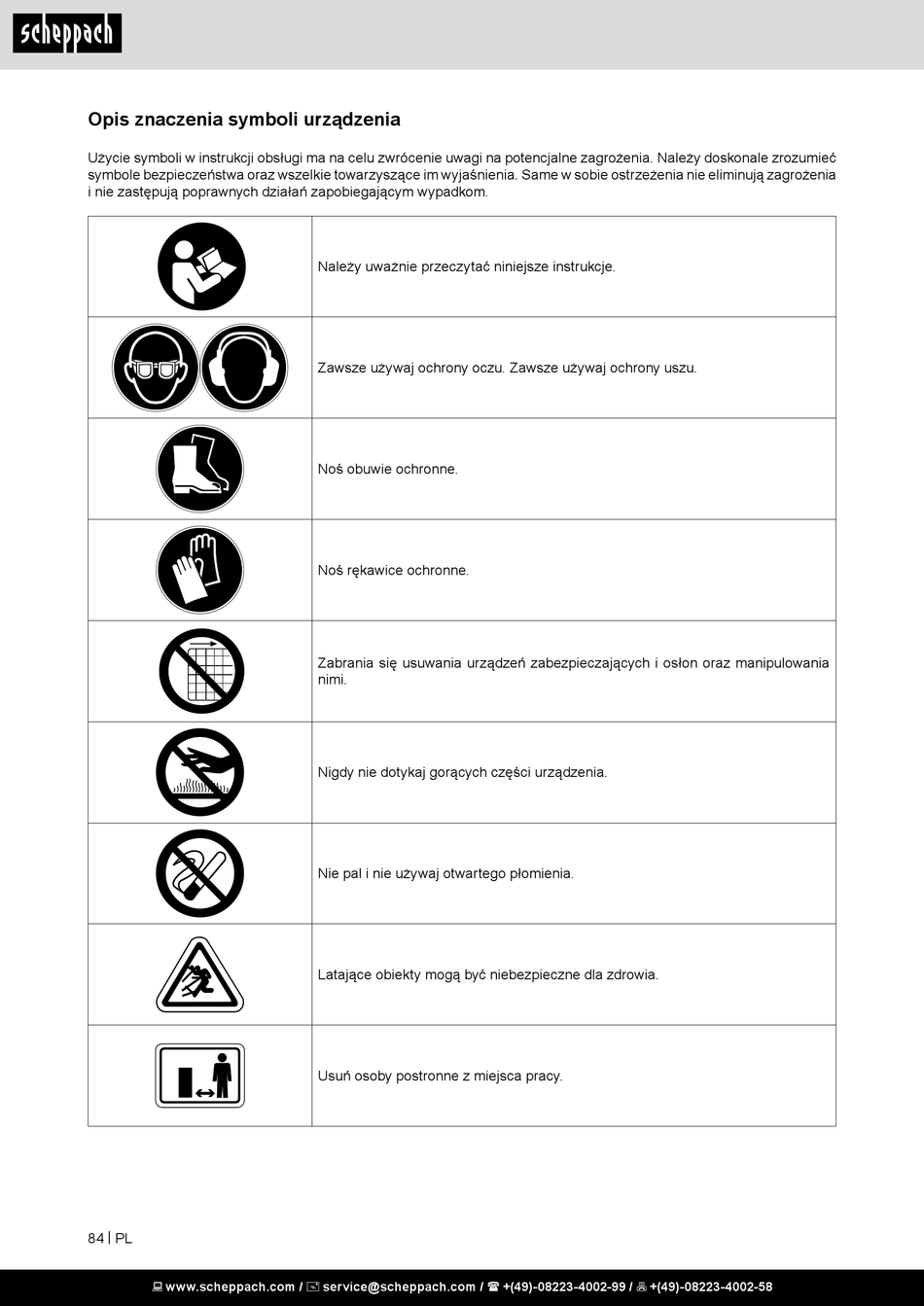 scheppach

Opis znaczenia symboli urządzenia

Użycie symboli w instrukcji obsługi ma na celu zwrócenie uwagi na potencjalne zagrożenia. Należy doskonale zrozumieć symbole bezpieczeństwa oraz wszelkie towarzyszące im wyjaśnienia. Same w sobie ostrzeżenia nie eliminują zagrożenia i nie zastępują poprawnych działań zapobiegającym wypadkom.

| | |
|---|---|
| | Należy uważnie przeczytać niniejsze instrukcje. |
| | Zawsze używaj ochrony oczu. Zawsze używaj ochrony uszu. |
| | Noś obuwie ochronne. |
| | Noś rękawice ochronne. |
| | Zabrania się usuwania urządzeń zabezpieczających i osłon oraz manipulowania nimi. |
| | Nigdy nie dotykaj gorących części urządzenia. |
| | Nie pal i nie używaj otwartego płomienia. |
| | Latające obiekty mogą być niebezpieczne dla zdrowia. |
| | Usuń osoby postronne z miejsca pracy. |

84 | PL

www.scheppach.com / service@scheppach.com / +(49)-08223-4002-99 / +(49)-08223-4002-58